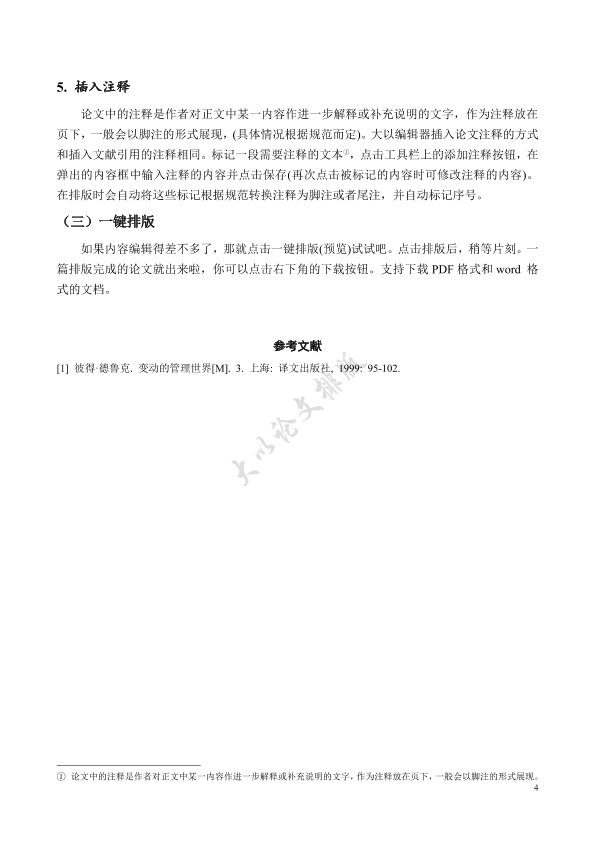 5. 插入注释

论文中的注释是作者对正文中某一内容作进一步解释或补充说明的文字，作为注释放在页下，一般会以脚注的形式展现，(具体情况根据规范而定)。大以编辑器插入论文注释的方式和插入文献引用的注释相同。标记一段需要注释的文本①，点击工具栏上的添加注释按钮，在弹出的内容框中输入注释的内容并点击保存(再次点击被标记的内容时可修改注释的内容)。在排版时会自动将这些标记根据规范转换注释为脚注或者尾注，并自动标记序号。

（三）一键排版

如果内容编辑得差不多了，那就点击一键排版(预览)试试吧。点击排版后，稍等片刻。一篇排版完成的论文就出来啦，你可以点击右下角的下载按钮。支持下载 PDF 格式和 word 格式的文档。

参考文献

[1] 彼得·德鲁克. 变动的管理世界[M]. 3. 上海: 译文出版社, 1999: 95-102.

大以论文排版

① 论文中的注释是作者对正文中某一内容作进一步解释或补充说明的文字，作为注释放在页下，一般会以脚注的形式展现。

4